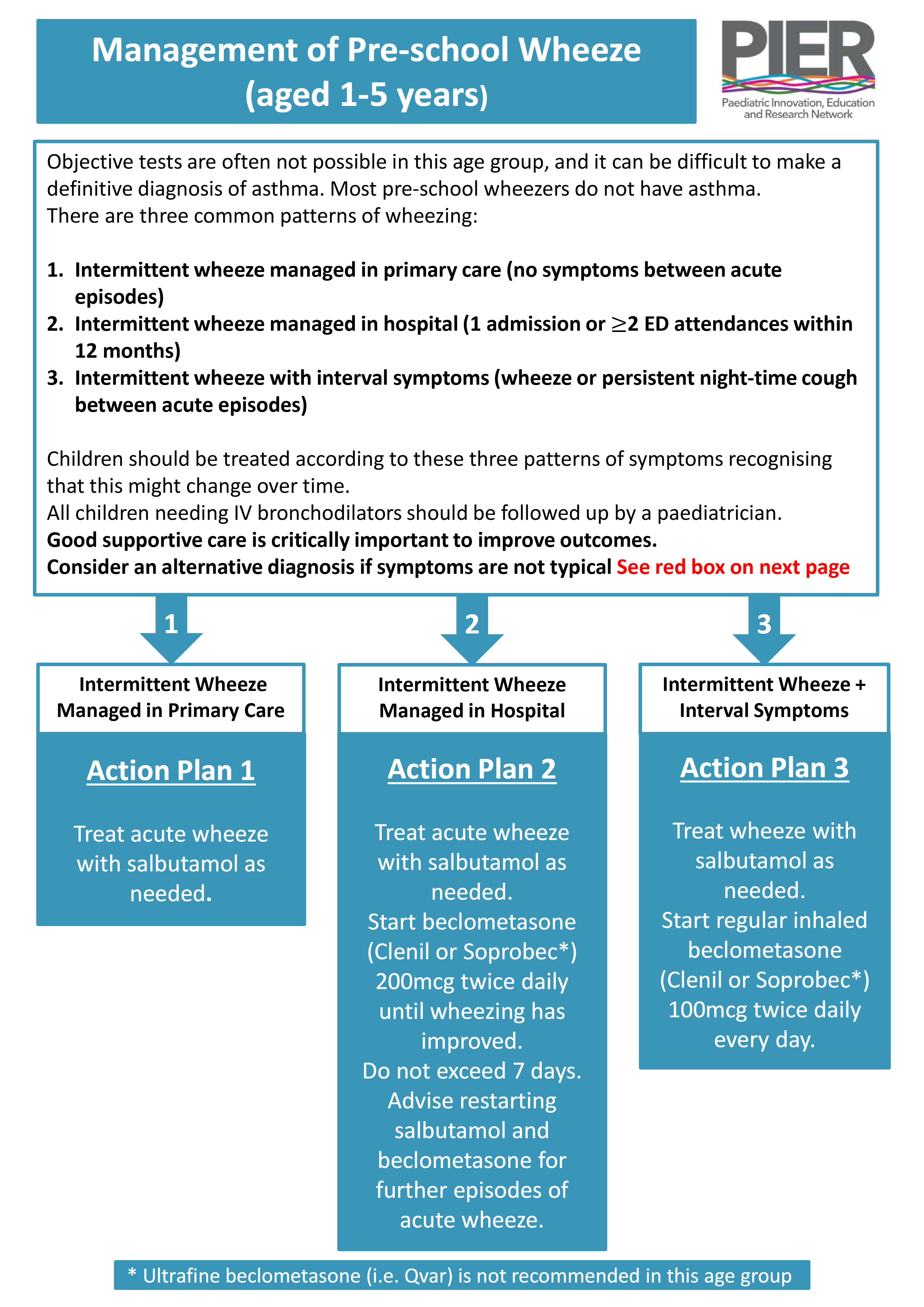 Management of Pre-school Wheeze (aged 1-5 years)

PIER
Paediatric Innovation, Education and Research Network

Objective tests are often not possible in this age group, and it can be difficult to make a definitive diagnosis of asthma. Most pre-school wheezers do not have asthma.
There are three common patterns of wheezing:

1. Intermittent wheeze managed in primary care (no symptoms between acute episodes)
2. Intermittent wheeze managed in hospital (1 admission or $\geq$2 ED attendances within 12 months)
3. Intermittent wheeze with interval symptoms (wheeze or persistent night-time cough between acute episodes)

Children should be treated according to these three patterns of symptoms recognising that this might change over time.
All children needing IV bronchodilators should be followed up by a paediatrician.
Good supportive care is critically important to improve outcomes.
Consider an alternative diagnosis if symptoms are not typical See red box on next page

1

Intermittent Wheeze Managed in Primary Care

Action Plan 1

Treat acute wheeze with salbutamol as needed.

2

Intermittent Wheeze Managed in Hospital

Action Plan 2

Treat acute wheeze with salbutamol as needed.
Start beclometasone (Clenil or Soprobec*) 200mcg twice daily until wheezing has improved.
Do not exceed 7 days.
Advise restarting salbutamol and beclometasone for further episodes of acute wheeze.

3

Intermittent Wheeze + Interval Symptoms

Action Plan 3

Treat wheeze with salbutamol as needed.
Start regular inhaled beclometasone (Clenil or Soprobec*) 100mcg twice daily every day.

* Ultrafine beclometasone (i.e. Qvar) is not recommended in this age group